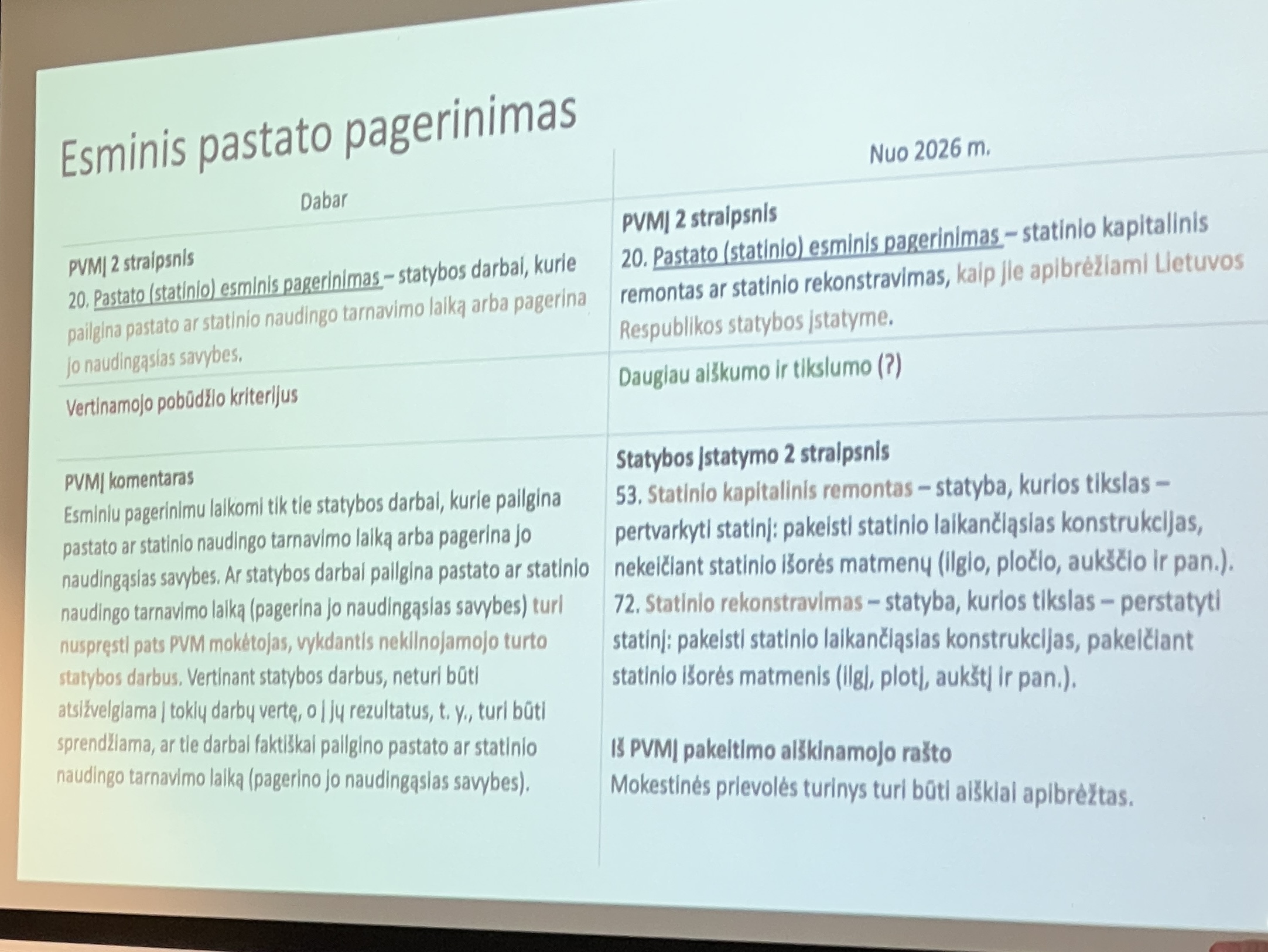 Esminis pastato pagerinimas

| Dabar | Nuo 2026 m. |
|---|---|
| PVMĮ 2 straipsnis 20. Pastato (statinio) esminis pagerinimas – statybos darbai, kurie pailgina pastato ar statinio naudingo tarnavimo laiką arba pagerina jo naudingąsias savybes. | PVMĮ 2 straipsnis 20. Pastato (statinio) esminis pagerinimas – statinio kapitalinis remontas ar statinio rekonstravimas, kaip jie apibrėžiami Lietuvos Respublikos statybos įstatyme. |
| Vertinamojo pobūdžio kriterijus | Daugiau aiškumo ir tikslumo (?) |
| PVMĮ komentaras Esminiu pagerinimu laikomi tik tie statybos darbai, kurie pailgina pastato ar statinio naudingo tarnavimo laiką arba pagerina jo naudingąsias savybes. Ar statybos darbai pailgina pastato ar statinio naudingo tarnavimo laiką (pagerina jo naudingąsias savybes) turi nuspręsti pats PVM mokėtojas, vykdantis nekilnojamojo turto statybos darbus. Vertinant statybos darbus, neturi būti atsižvelgiama į tokių darbų vertę, o į jų rezultatus, t. y., turi būti sprendžiama, ar tie darbai faktiškai pailgino pastato ar statinio naudingo tarnavimo laiką (pagerino jo naudingąsias savybes). | Statybos įstatymo 2 straipsnis 53. Statinio kapitalinis remontas – statyba, kurios tikslas – pertvarkyti statinį: pakeisti statinio laikančiąsias konstrukcijas, nekeičiant statinio išorės matmenų (ilgio, pločio, aukščio ir pan.). 72. Statinio rekonstravimas – statyba, kurios tikslas – perstatyti statinį: pakeisti statinio laikančiąsias konstrukcijas, pakeičiant statinio išorės matmenis (ilgį, plotį, aukštį ir pan.). Iš PVMĮ pakeitimo aiškinamojo rašto Mokestinės prievolės turinys turi būti aiškiai apibrėžtas. |